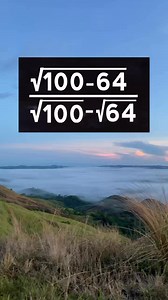 $\frac{\sqrt{100-64}}{\sqrt{100}-\sqrt{64}}$